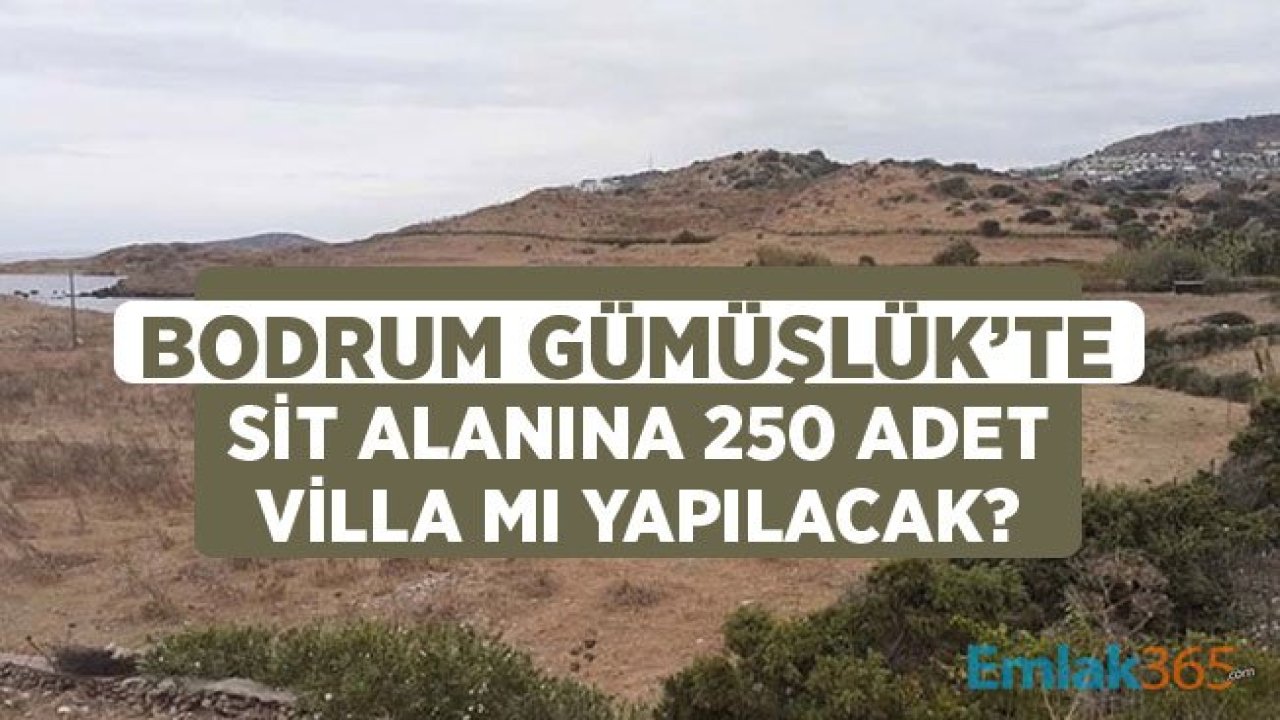 BODRUM GÜMÜŞLÜK'TE
SİT ALANINA 250 ADET VİLLA MI YAPILACAK?

Emlak365.com